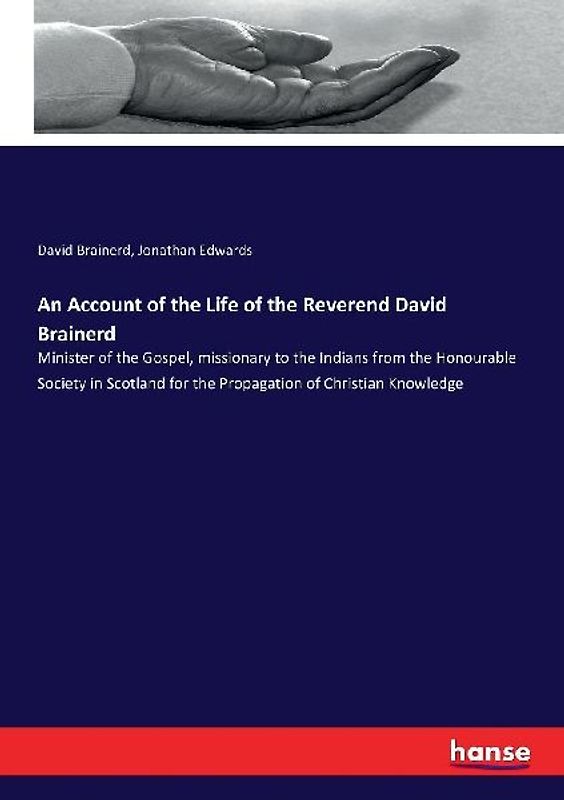 David Brainerd, Jonathan Edwards

An Account of the Life of the Reverend David Brainerd

Minister of the Gospel, missionary to the Indians from the Honourable Society in Scotland for the Propagation of Christian Knowledge

hanse